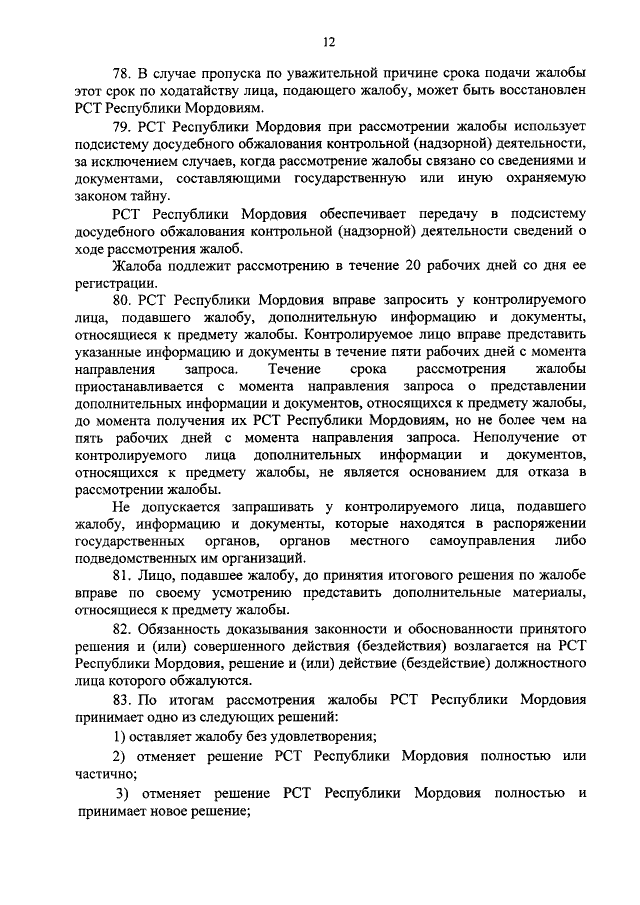 12

78. В случае пропуска по уважительной причине срока подачи жалобы этот срок по ходатайству лица, подающего жалобу, может быть восстановлен РСТ Республики Мордовиям.

79. РСТ Республики Мордовия при рассмотрении жалобы использует подсистему досудебного обжалования контрольной (надзорной) деятельности, за исключением случаев, когда рассмотрение жалобы связано со сведениями и документами, составляющими государственную или иную охраняемую законом тайну.

РСТ Республики Мордовия обеспечивает передачу в подсистему досудебного обжалования контрольной (надзорной) деятельности сведений о ходе рассмотрения жалоб.

Жалоба подлежит рассмотрению в течение 20 рабочих дней со дня ее регистрации.

80. РСТ Республики Мордовия вправе запросить у контролируемого лица, подавшего жалобу, дополнительную информацию и документы, относящиеся к предмету жалобы. Контролируемое лицо вправе представить указанные информацию и документы в течение пяти рабочих дней с момента направления запроса. Течение срока рассмотрения жалобы приостанавливается с момента направления запроса о представлении дополнительных информации и документов, относящихся к предмету жалобы, до момента получения их РСТ Республики Мордовиям, но не более чем на пять рабочих дней с момента направления запроса. Неполучение от контролируемого лица дополнительных информации и документов, относящихся к предмету жалобы, не является основанием для отказа в рассмотрении жалобы.

Не допускается запрашивать у контролируемого лица, подавшего жалобу, информацию и документы, которые находятся в распоряжении государственных органов, органов местного самоуправления либо подведомственных им организаций.

81. Лицо, подавшее жалобу, до принятия итогового решения по жалобе вправе по своему усмотрению представить дополнительные материалы, относящиеся к предмету жалобы.

82. Обязанность доказывания законности и обоснованности принятого решения и (или) совершенного действия (бездействия) возлагается на РСТ Республики Мордовия, решение и (или) действие (бездействие) должностного лица которого обжалуются.

83. По итогам рассмотрения жалобы РСТ Республики Мордовия принимает одно из следующих решений:

1) оставляет жалобу без удовлетворения;

2) отменяет решение РСТ Республики Мордовия полностью или частично;

3) отменяет решение РСТ Республики Мордовия полностью и принимает новое решение;